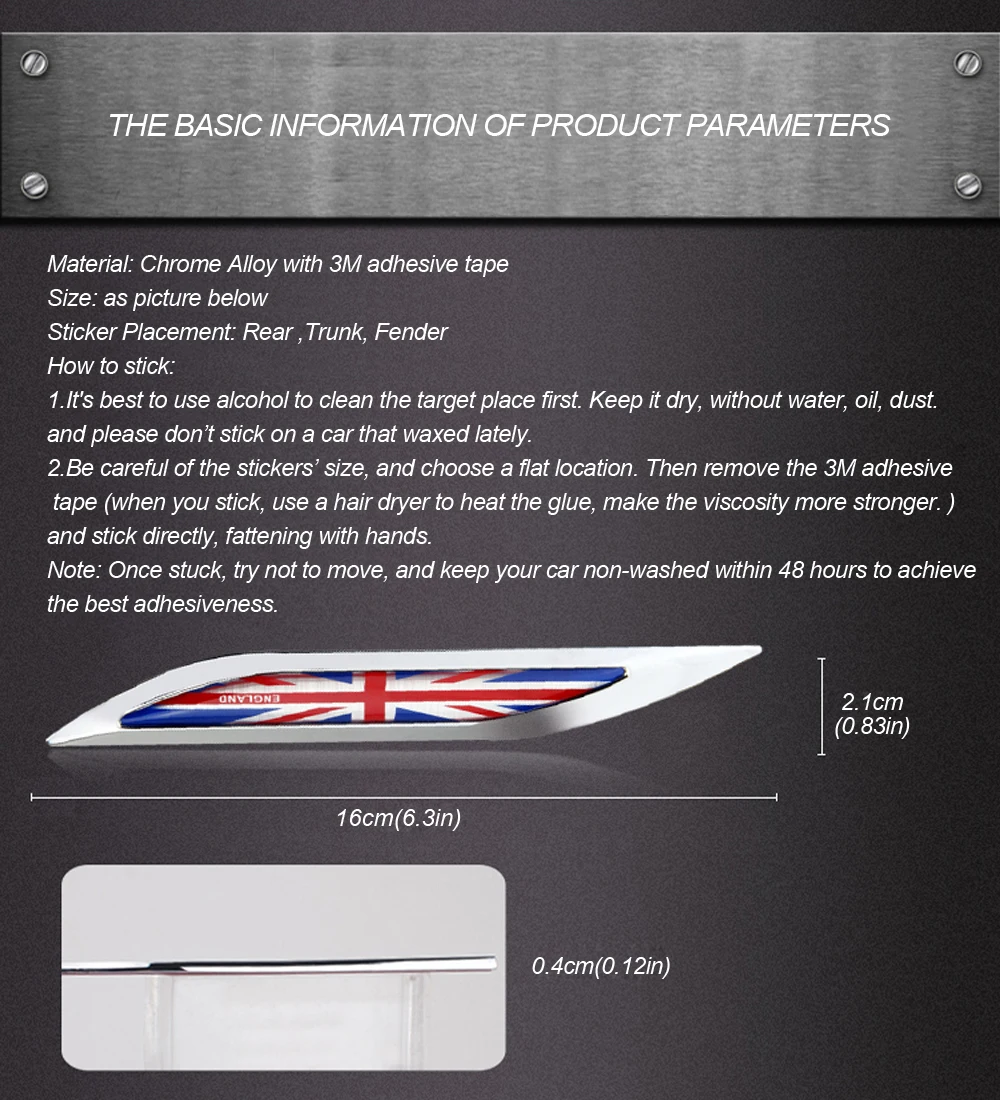 THE BASIC INFORMATION OF PRODUCT PARAMETERS

Material: Chrome Alloy with 3M adhesive tape
Size: as picture below
Sticker Placement: Rear ,Trunk, Fender
How to stick:
1.It's best to use alcohol to clean the target place first. Keep it dry, without water, oil, dust. and please don't stick on a car that waxed lately.
2.Be careful of the stickers' size, and choose a flat location. Then remove the 3M adhesive tape (when you stick, use a hair dryer to heat the glue, make the viscosity more stronger. ) and stick directly, fattening with hands.
Note: Once stuck, try not to move, and keep your car non-washed within 48 hours to achieve the best adhesiveness.

ENGLAND

2.1cm (0.83in)

16cm(6.3in)

0.4cm(0.12in)